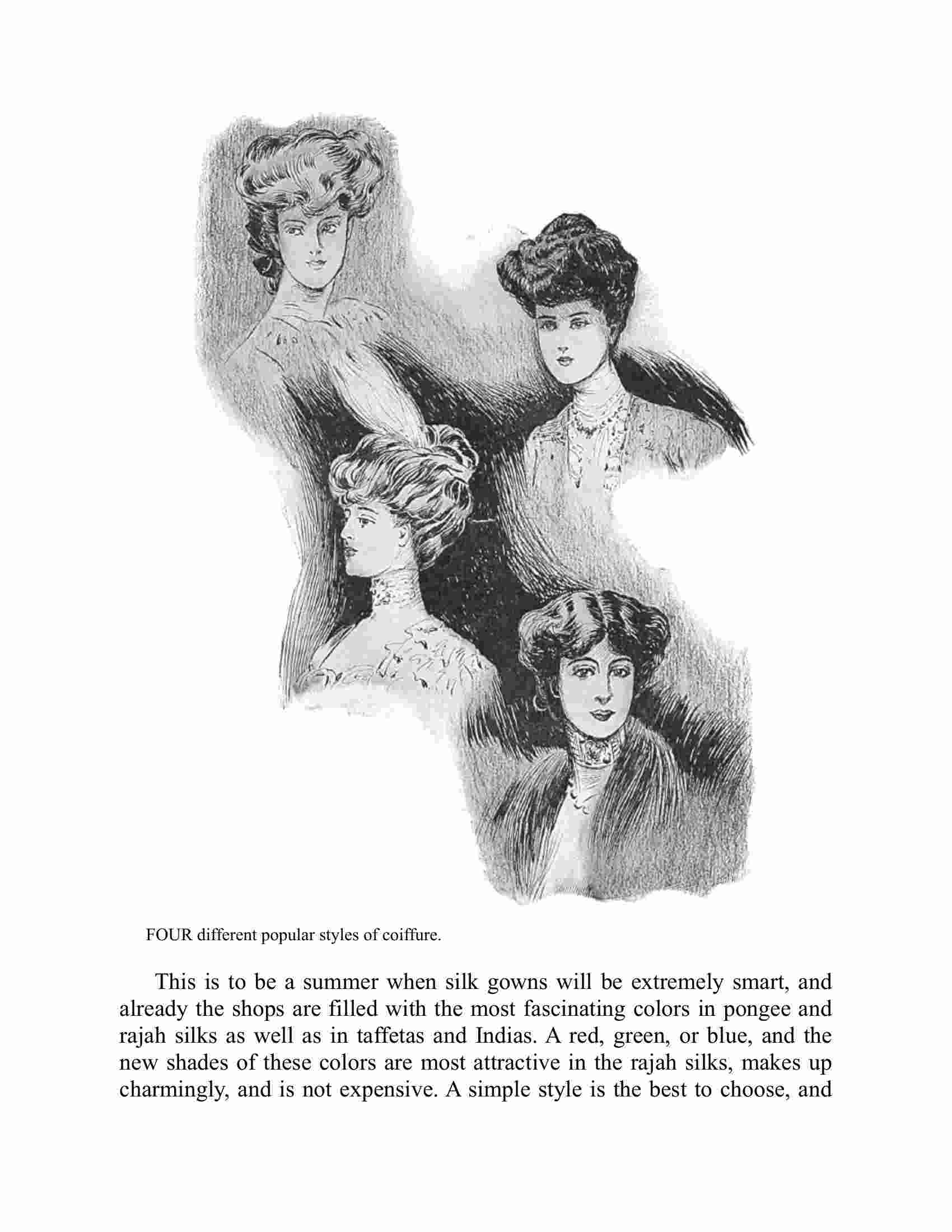 FOUR different popular styles of coiffure.

This is to be a summer when silk gowns will be extremely smart, and already the shops are filled with the most fascinating colors in pongee and rajah silks as well as in taffetas and Indias. A red, green, or blue, and the new shades of these colors are most attractive in the rajah silks, makes up charmingly, and is not expensive. A simple style is the best to choose, and